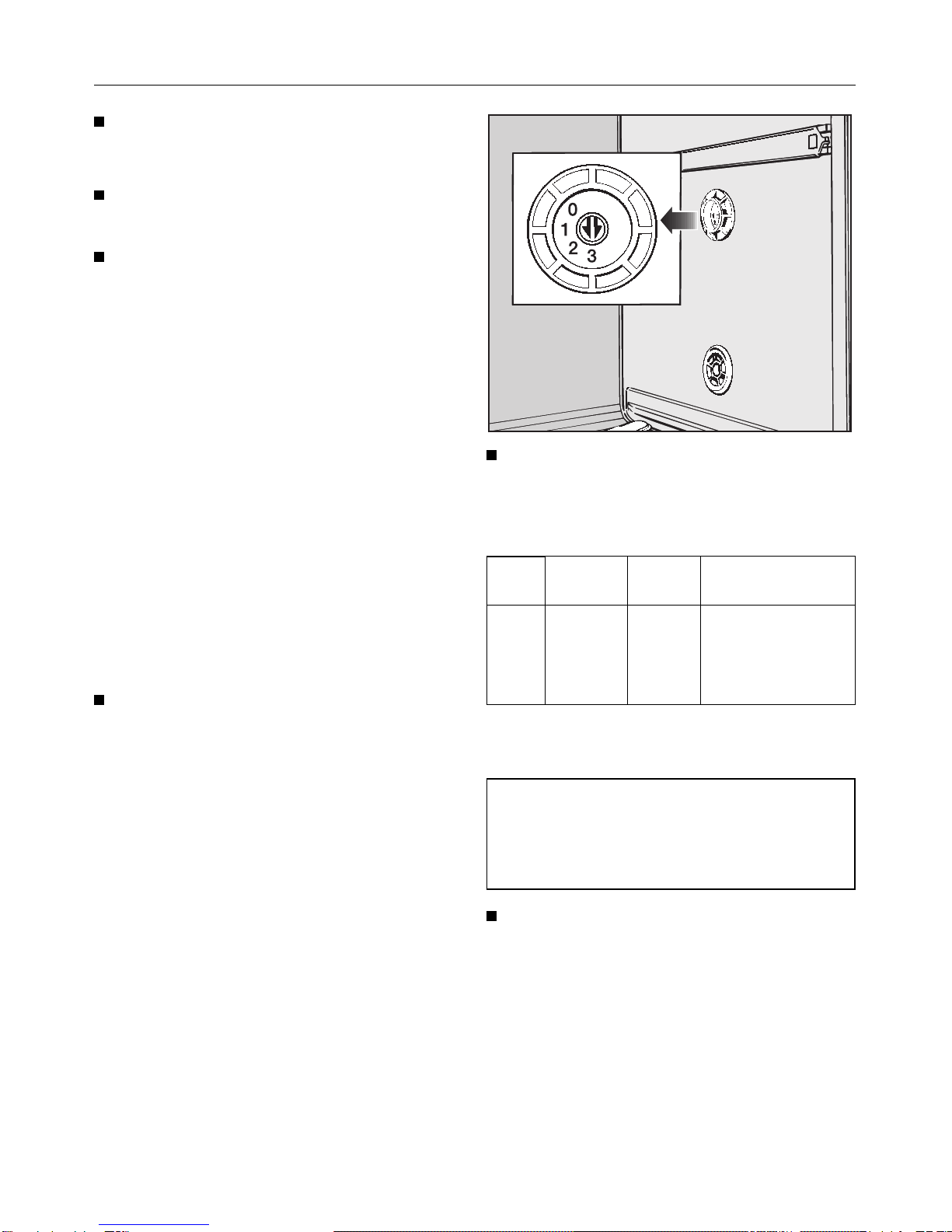 0
1
2
3